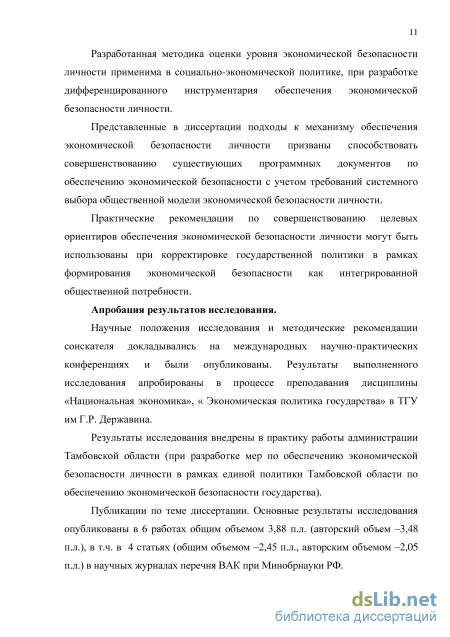 11

Разработанная методика оценки уровня экономической безопасности личности применима в социально-экономической политике, при разработке дифференцированного инструментария обеспечения экономической безопасности личности.

Представленные в диссертации подходы к механизму обеспечения экономической безопасности личности призваны способствовать совершенствованию существующих программных документов по обеспечению экономической безопасности с учетом требований системного выбора общественной модели экономической безопасности личности.

Практические рекомендации по совершенствованию целевых ориентиров обеспечения экономической безопасности личности могут быть использованы при корректировке государственной политики в рамках формирования экономической безопасности как интегрированной общественной потребности.

Апробация результатов исследования.

Научные положения исследования и методические рекомендации соискателя докладывались на международных научно-практических конференциях и были опубликованы. Результаты выполненного исследования апробированы в процессе преподавания дисциплины «Национальная экономика», « Экономическая политика государства» в ТГУ им Г.Р. Державина.

Результаты исследования внедрены в практику работы администрации Тамбовской области (при разработке мер по обеспечению экономической безопасности личности в рамках единой политики Тамбовской области по обеспечению экономической безопасности государства).

Публикации по теме диссертации. Основные результаты исследования опубликованы в 6 работах общим объемом 3,88 п.л. (авторский объем –3,48 п.л.), в т.ч. в 4 статьях (общим объемом –2,45 п.л., авторским объемом –2,05 п.л.) в научных журналах перечня ВАК при Минобрнауки РФ.

dsLib.net
библиотека диссертаций